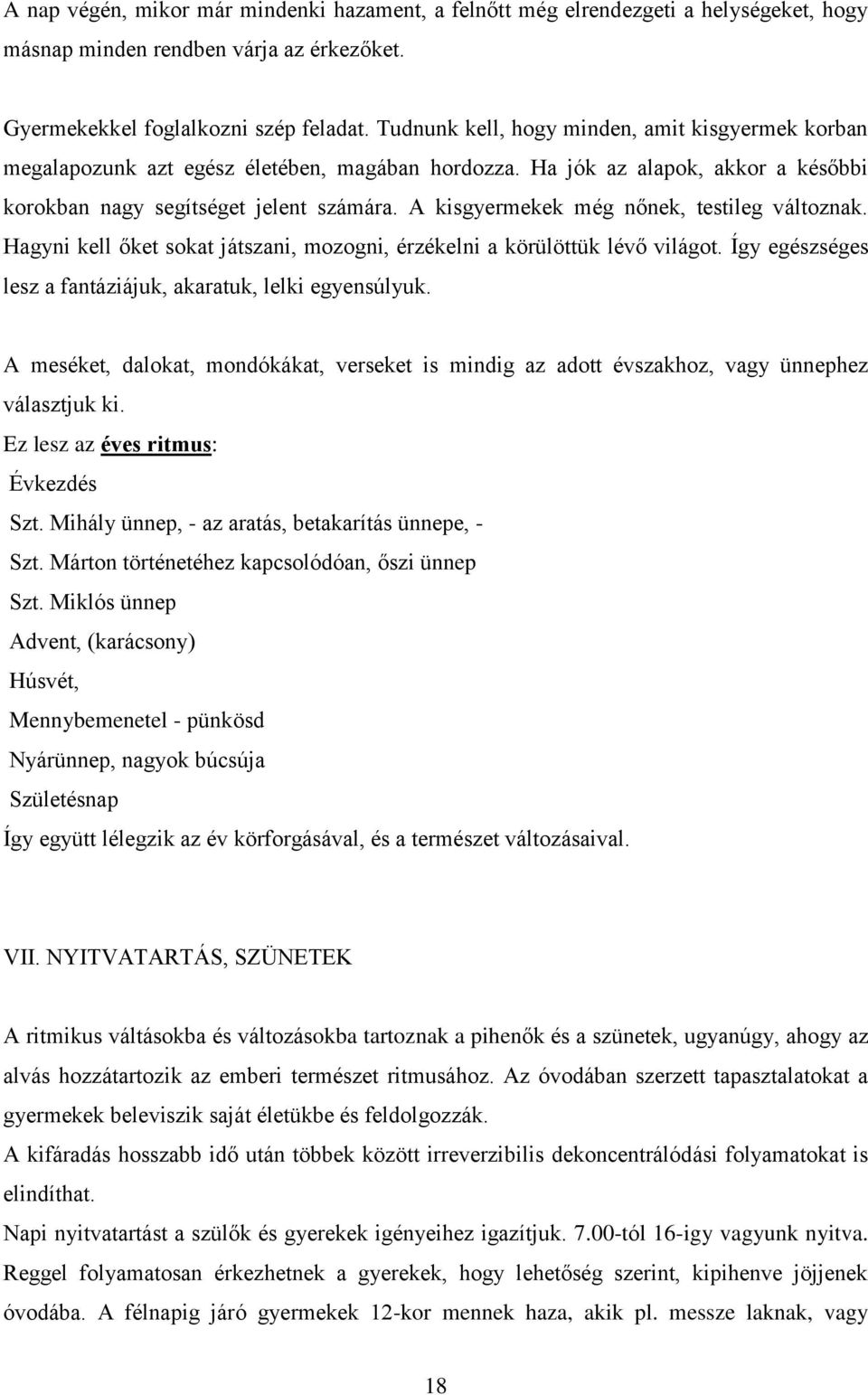 A nap végén, mikor már mindenki hazament, a felnőtt még elrendezgeti a helységeket, hogy másnap minden rendben várja az érkezőket.

Gyermekekkel foglalkozni szép feladat. Tudnunk kell, hogy minden, amit kisgyermek korban megalapozunk azt egész életében, magában hordozza. Ha jók az alapok, akkor a későbbi korokban nagy segítséget jelent számára. A kisgyermekek még nőnek, testileg változnak. Hagyni kell őket sokat játszani, mozogni, érzékelni a körülöttük lévő világot. Így egészséges lesz a fantáziájuk, akaratuk, lelki egyensúlyuk.

A meséket, dalokat, mondókákat, verseket is mindig az adott évszakhoz, vagy ünnephez választjuk ki.
Ez lesz az éves ritmus:
Évkezdés
Szt. Mihály ünnep, - az aratás, betakarítás ünnepe, -
Szt. Márton történetéhez kapcsolódóan, őszi ünnep
Szt. Miklós ünnep
Advent, (karácsony)
Húsvét,
Mennybemenetel - pünkösd
Nyárünnep, nagyok búcsúja
Születésnap
Így együtt lélegzik az év körforgásával, és a természet változásaival.

VII. NYITVATARTÁS, SZÜNETEK

A ritmikus váltásokba és változásokba tartoznak a pihenők és a szünetek, ugyanúgy, ahogy az alvás hozzátartozik az emberi természet ritmusához. Az óvodában szerzett tapasztalatokat a gyermekek beleviszik saját életükbe és feldolgozzák.
A kifáradás hosszabb idő után többek között irreverzibilis dekoncentrálódási folyamatokat is elindíthat.
Napi nyitvatartást a szülők és gyerekek igényeihez igazítjuk. 7.00-tól 16-igy vagyunk nyitva. Reggel folyamatosan érkezhetnek a gyerekek, hogy lehetőség szerint, kipihenve jöjjenek óvodába. A félnapig járó gyermekek 12-kor mennek haza, akik pl. messze laknak, vagy

18